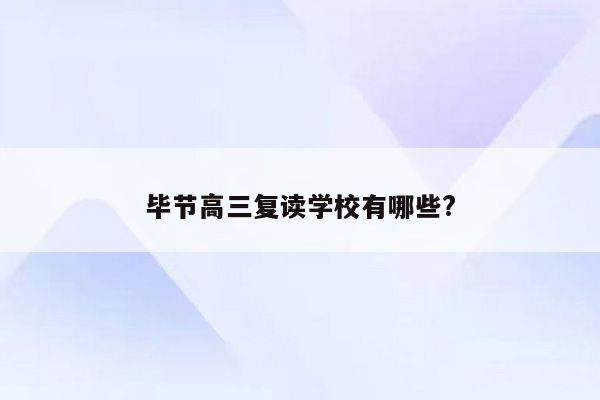 毕节高三复读学校有哪些?